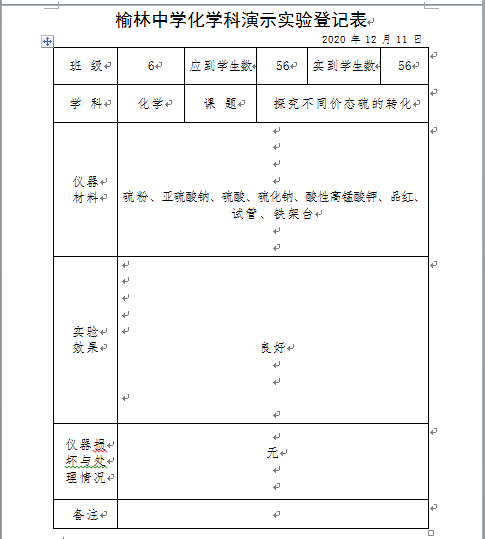 榆林中学化学科演示实验登记表

2020 年 12 月 11 日

| 班 级 | 6 | 应到学生数 | 56 | 实到学生数 | 56 |
|---|---|---|---|---|---|
| 学 科 | 化学 | 课 题 | 探究不同价态硫的转化 | | |
| 仪器材料 | 硫粉、亚硫酸钠、硫酸、硫化钠、酸性高锰酸钾、品红、试管、铁架台 | | | | |
| 实验效果 | 良好 | | | | |
| 仪器损坏与处理情况 | 无 | | | | |
| 备注 | | | | | |